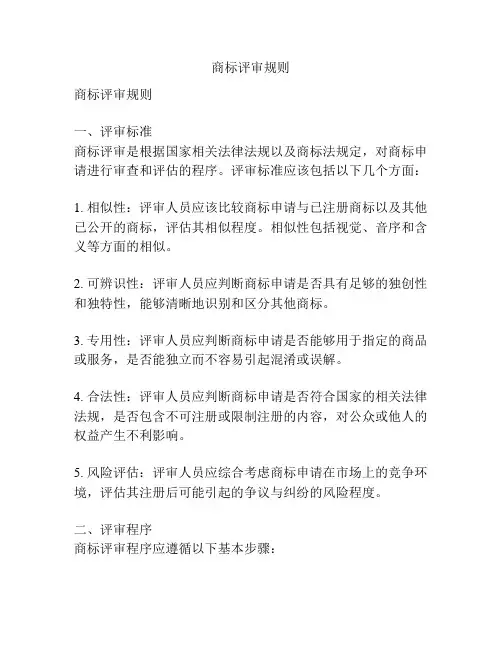 商标评审规则

商标评审规则

一、评审标准
商标评审是根据国家相关法律法规以及商标法规定，对商标申请进行审查和评估的程序。评审标准应该包括以下几个方面：

1. 相似性：评审人员应该比较商标申请与已注册商标以及其他已公开的商标，评估其相似程度。相似性包括视觉、音序和含义等方面的相似。

2. 可辨识性：评审人员应判断商标申请是否具有足够的独创性和独特性，能够清晰地识别和区分其他商标。

3. 专用性：评审人员应判断商标申请是否能够用于指定的商品或服务，是否能独立而不容易引起混淆或误解。

4. 合法性：评审人员应判断商标申请是否符合国家的相关法律法规，是否包含不可注册或限制注册的内容，对公众或他人的权益产生不利影响。

5. 风险评估：评审人员应综合考虑商标申请在市场上的竞争环境，评估其注册后可能引起的争议与纠纷的风险程度。

二、评审程序
商标评审程序应遵循以下基本步骤：